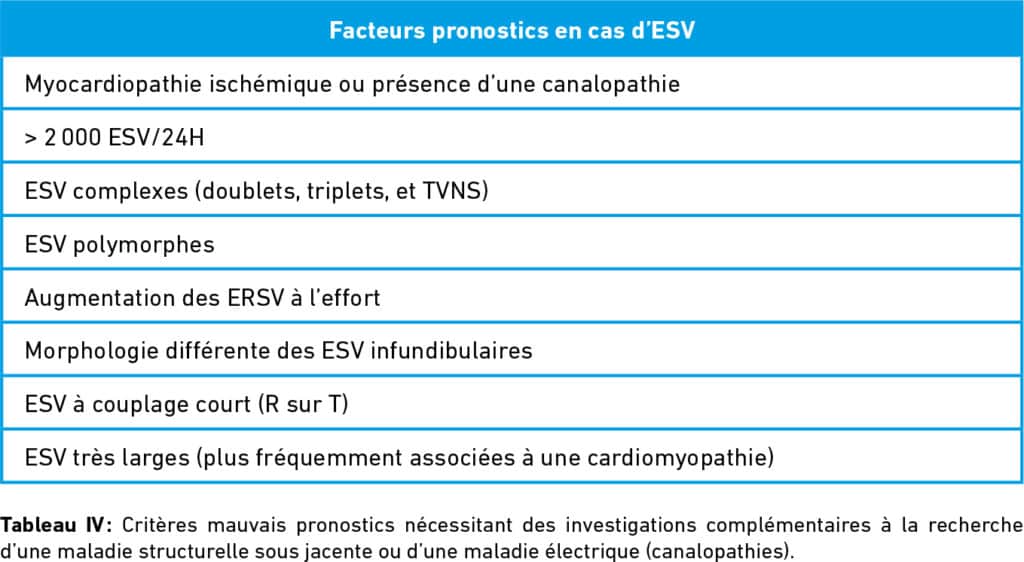 | Facteurs pronostics en cas d'ESV |
|---|
| Myocardiopathie ischémique ou présence d'une canalopathie |
| > 2 000 ESV/24H |
| ESV complexes (doublets, triplets, et TVNS) |
| ESV polymorphes |
| Augmentation des ERSV à l'effort |
| Morphologie différente des ESV infundibulaires |
| ESV à couplage court (R sur T) |
| ESV très larges (plus fréquemment associées à une cardiomyopathie) |

Tableau IV: Critères mauvais pronostics nécessitant des investigations complémentaires à la recherche d'une maladie structurelle sous jacente ou d'une maladie électrique (canalopathies).